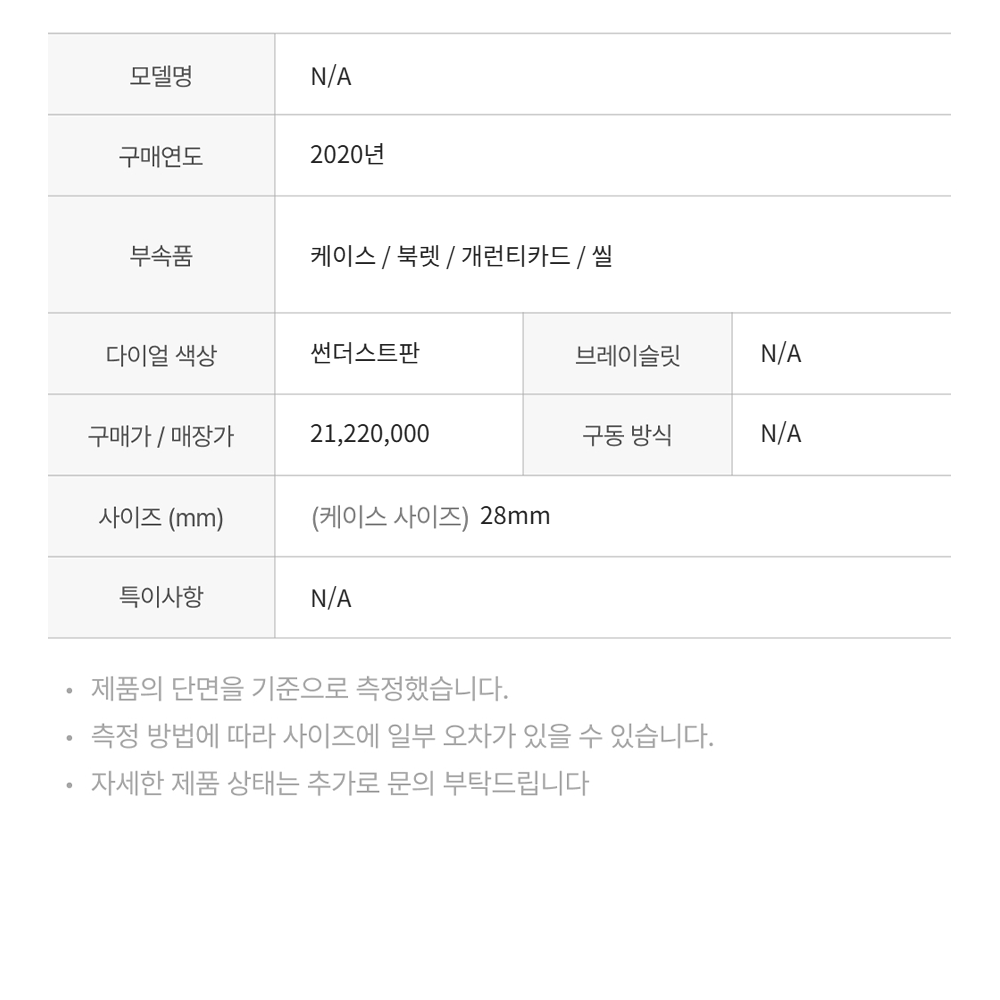 | 모델명 | N/A | | |
|---|---|---|---|
| 구매연도 | 2020년 | | |
| 부속품 | 케이스 / 북렛 / 개런티카드 / 씰 | | |
| 다이얼 색상 | 썬더스트판 | 브레이슬릿 | N/A |
| 구매가 / 매장가 | 21,220,000 | 구동 방식 | N/A |
| 사이즈 (mm) | (케이스 사이즈) 28mm | | |
| 특이사항 | N/A | | |

• 제품의 단면을 기준으로 측정했습니다.
• 측정 방법에 따라 사이즈에 일부 오차가 있을 수 있습니다.
• 자세한 제품 상태는 추가로 문의 부탁드립니다